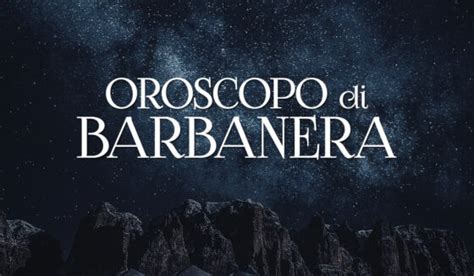 OROSCOPO di
BARBANERA